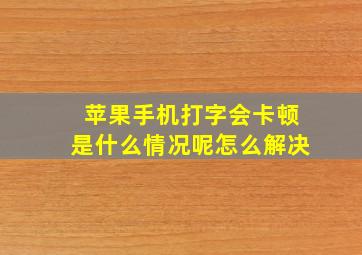 苹果手机打字会卡顿
是什么情况呢怎么解决